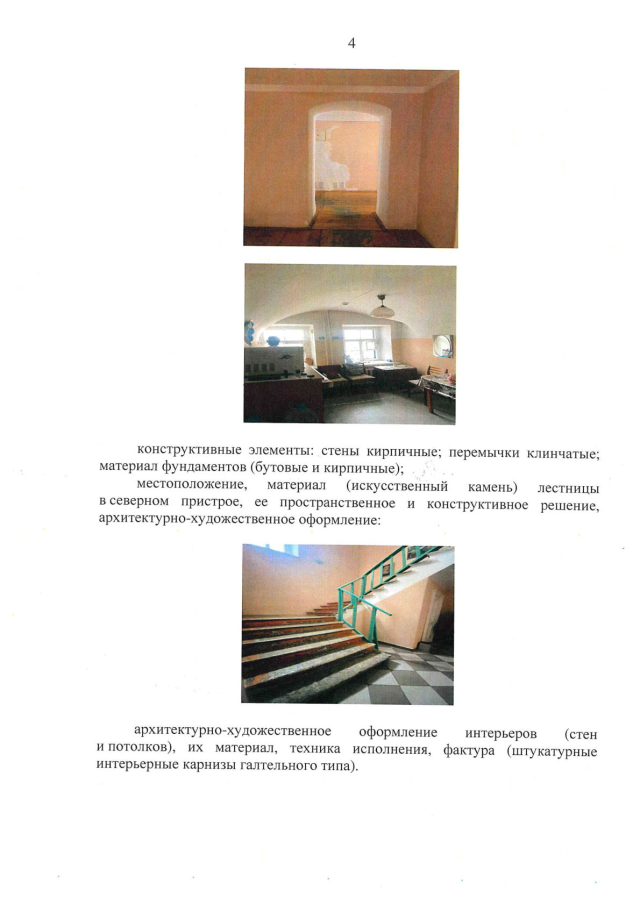 4

конструктивные элементы: стены кирпичные; перемычки клинчатые; материал фундаментов (бутовые и кирпичные);

местоположение, материал (искусственный камень) лестницы в северном пристрое, ее пространственное и конструктивное решение, архитектурно-художественное оформление:

архитектурно-художественное оформление интерьеров (стен и потолков), их материал, техника исполнения, фактура (штукатурные интерьерные карнизы галтельного типа).